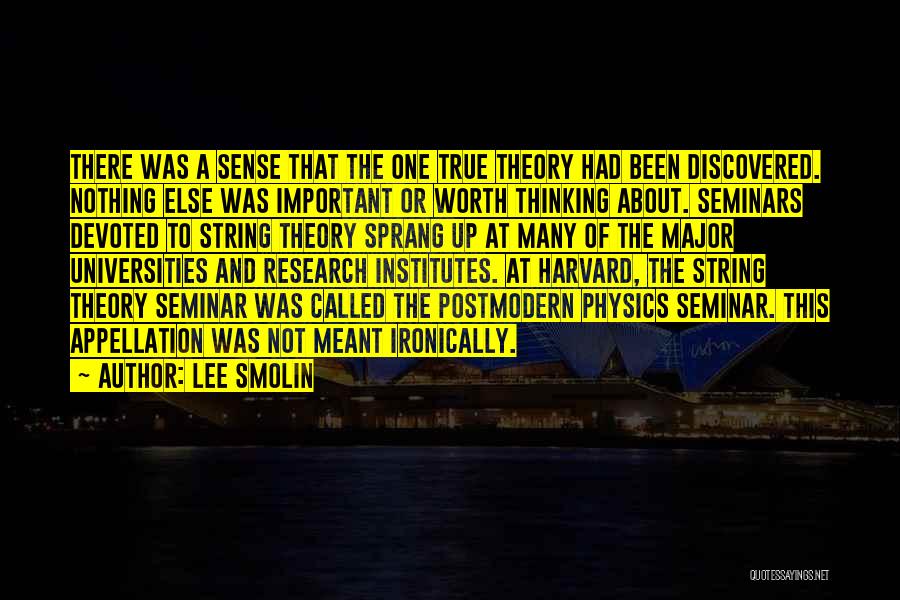 THERE WAS A SENSE THAT THE ONE TRUE THEORY HAD BEEN DISCOVERED. NOTHING ELSE WAS IMPORTANT OR WORTH THINKING ABOUT. SEMINARS DEVOTED TO STRING THEORY SPRANG UP AT MANY OF THE MAJOR UNIVERSITIES AND RESEARCH INSTITUTES. AT HARVARD, THE STRING THEORY SEMINAR WAS CALLED THE POSTMODERN PHYSICS SEMINAR. THIS APPELLATION WAS NOT MEANT IRONICALLY.

~ AUTHOR: LEE SMOLIN

QUOTESSAYINGS.NET